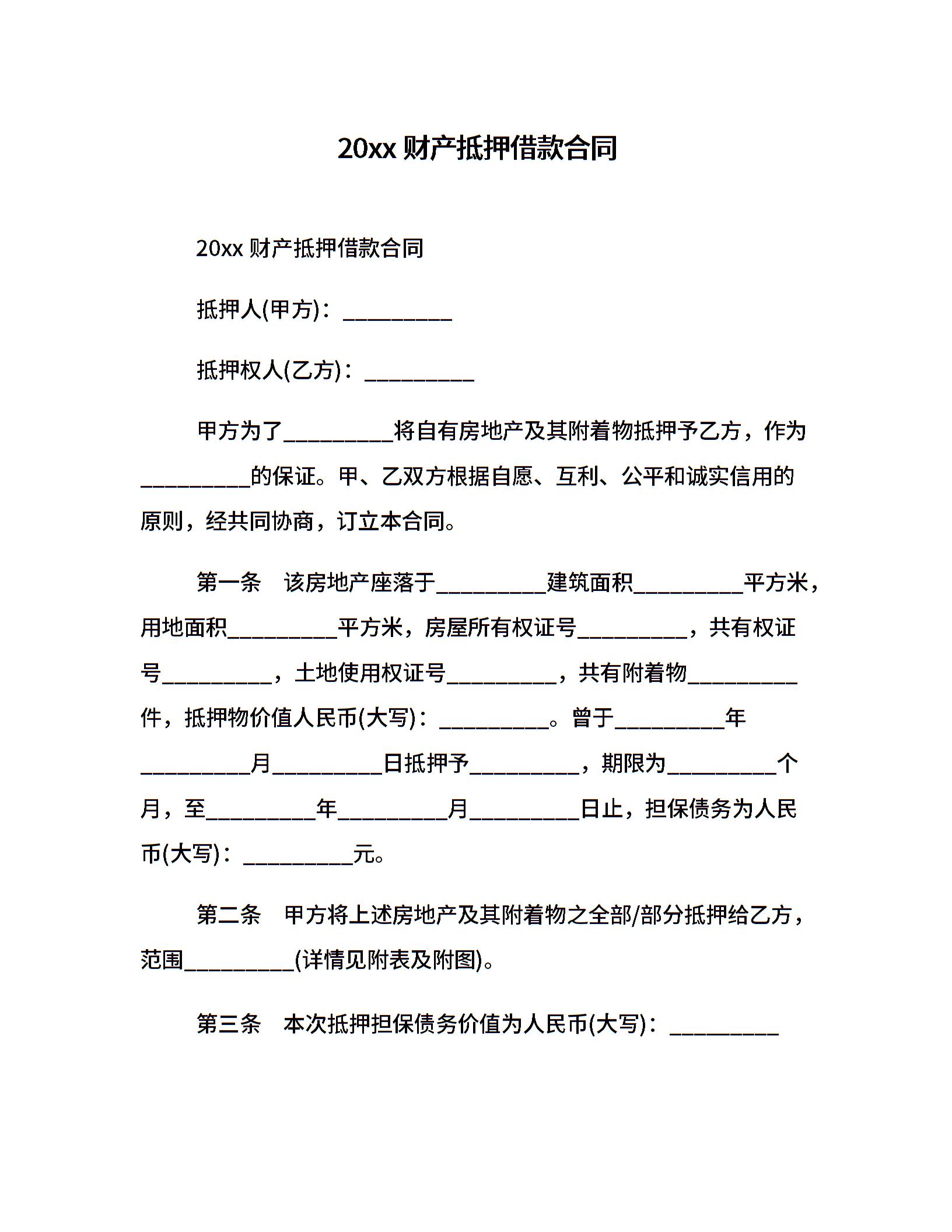 20xx 财产抵押借款合同

20xx 财产抵押借款合同

抵押人(甲方)：__________

抵押权人(乙方)：__________

甲方为了__________将自有房地产及其附着物抵押予乙方，作为__________的保证。甲、乙双方根据自愿、互利、公平和诚实信用的原则，经共同协商，订立本合同。

第一条　该房地产座落于__________建筑面积__________平方米，用地面积__________平方米，房屋所有权证号__________，共有权证号__________，土地使用权证号__________，共有附着物__________件，抵押物价值人民币(大写)：__________。曾于__________年__________月__________日抵押予__________，期限为__________个月，至__________年__________月__________日止，担保债务为人民币(大写)：__________元。

第二条　甲方将上述房地产及其附着物之全部/部分抵押给乙方，范围__________(详情见附表及附图)。

第三条　本次抵押担保债务价值为人民币(大写)：__________